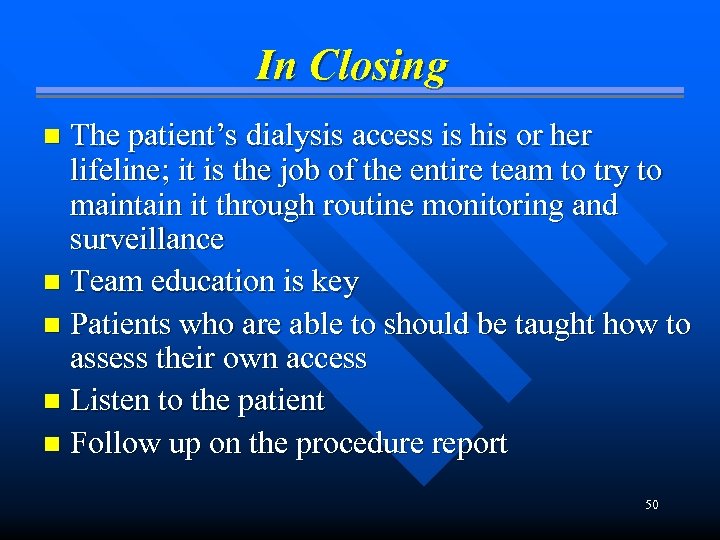 In Closing

- The patient’s dialysis access is his or her lifeline; it is the job of the entire team to try to maintain it through routine monitoring and surveillance
- Team education is key
- Patients who are able to should be taught how to assess their own access
- Listen to the patient
- Follow up on the procedure report

50